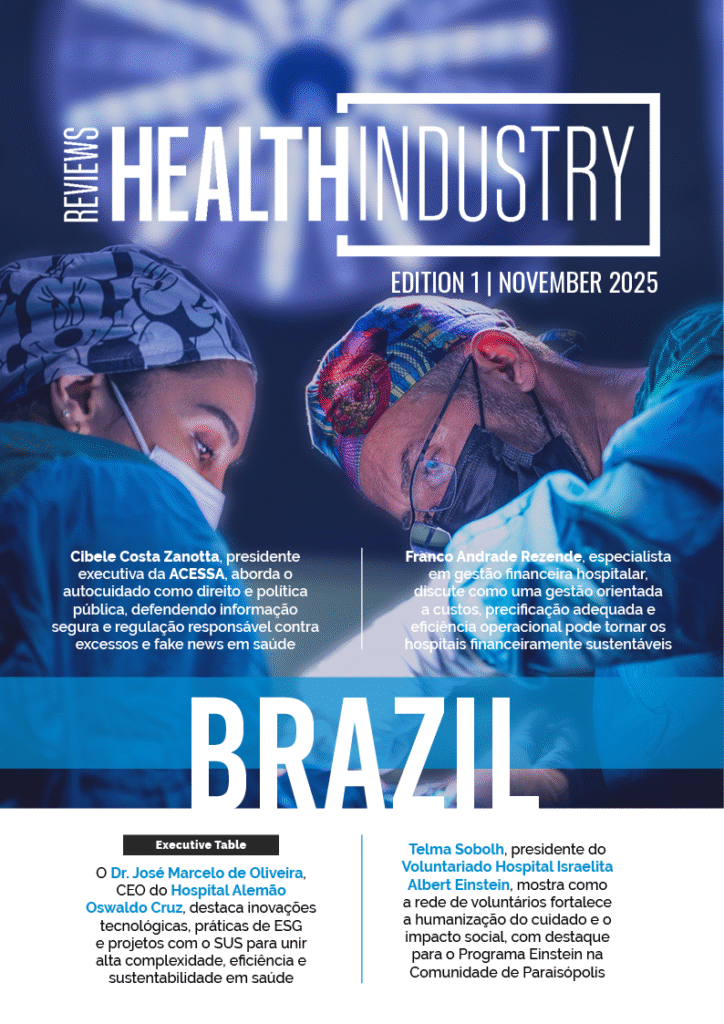 REVIEWS HEALTHINDUSTRY

EDITION 1 | NOVEMBER 2025

Cibele Costa Zanotta, presidente executiva da ACESSA, aborda o autocuidado como direito e política pública, defendendo informação segura e regulação responsável contra excessos e fake news em saúde

Franco Andrade Rezende, especialista em gestão financeira hospitalar, discute como uma gestão orientada a custos, precificação adequada e eficiência operacional pode tornar os hospitais financeiramente sustentáveis

BRAZIL

Executive Table

O Dr. José Marcelo de Oliveira, CEO do Hospital Alemão Oswaldo Cruz, destaca inovações tecnológicas, práticas de ESG e projetos com o SUS para unir alta complexidade, eficiência e sustentabilidade em saúde

Telma Sobolh, presidente do Voluntariado Hospital Israelita Albert Einstein, mostra como a rede de voluntários fortalece a humanização do cuidado e o impacto social, com destaque para o Programa Einstein na Comunidade de Paraisópolis